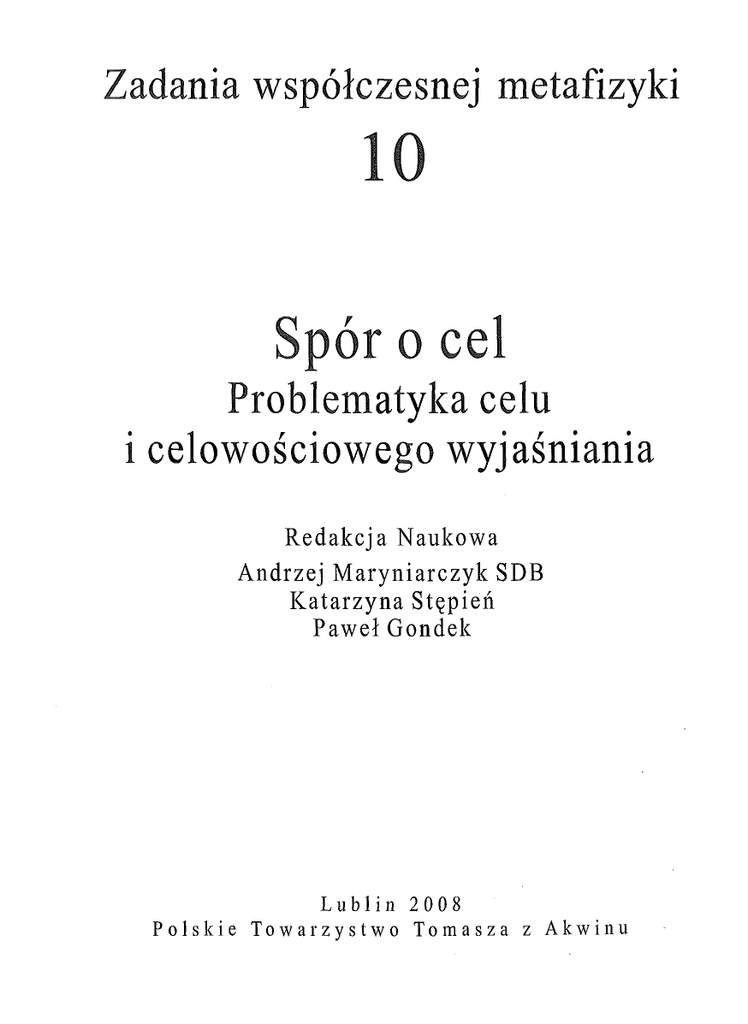 Zadania współczesnej metafizyki
10

Spór o cel
Problematyka celu
i celowościowego wyjaśniania

Redakcja Naukowa
Andrzej Maryniarczyk SDB
Katarzyna Stępień
Paweł Gondek

Lublin 2008
Polskie Towarzystwo Tomasza z Akwinu